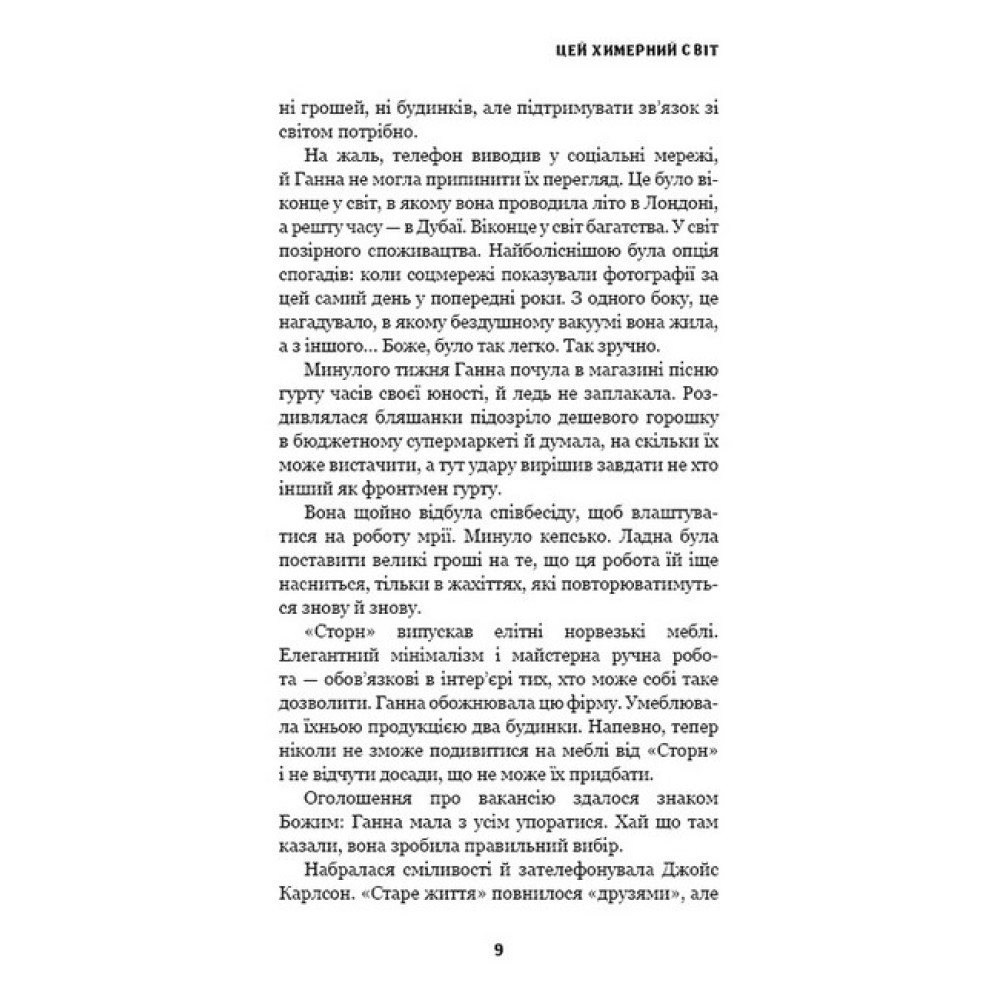 ЦЕЙ ХИМЕРНИЙ СВІТ

ні грошей, ні будинків, але підтримувати зв'язок зі світом потрібно.

На жаль, телефон виводив у соціальні мережі, й Ганна не могла припинити їх перегляд. Це було віконце у світ, в якому вона проводила літо в Лондоні, а решту часу — в Дубаї. Віконце у світ багатства. У світ позірного споживацтва. Найболіснішою була опція спогадів: коли соцмережі показували фотографії за цей самий день у попередні роки. З одного боку, це нагадувало, в якому бездушному вакуумі вона жила, а з іншого... Боже, було так легко. Так зручно.

Минулого тижня Ганна почула в магазині пісню гурту часів своєї юності, й ледь не заплакала. Роздивлялася бляшанки підозріло дешевого горошку в бюджетному супермаркеті й думала, на скільки їх може вистачити, а тут удару вирішив завдати не хто інший як фронтмен гурту.

Вона щойно відбула співбесіду, щоб влаштуватися на роботу мрії. Минуло кепсько. Ладна була поставити великі гроші на те, що ця робота їй іще насниться, тільки в жахіттях, які повторюватимуться знову й знову.

«Сторн» випускав елітні норвезькі меблі. Елегантний мінімалізм і майстерна ручна робота — обов'язкові в інтер'єрі тих, хто може собі таке дозволити. Ганна обожнювала цю фірму. Умеблювала їхньою продукцією два будинки. Напевно, тепер ніколи не зможе подивитися на меблі від «Сторн» і не відчути досади, що не може їх придбати.

Оголошення про вакансію здалося знаком Божим: Ганна мала з усім упоратися. Хай що там казали, вона зробила правильний вибір.

Набралася сміливості й зателефонувала Джойс Карлсон. «Старе життя» повнилося «друзями», але

9